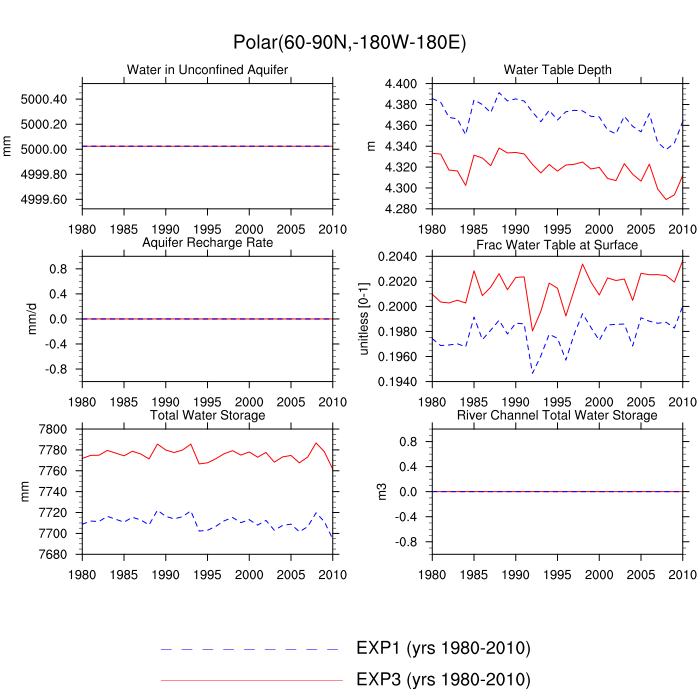 Polar(60-90N,-180W-180E)

Water in Unconfined Aquifer

mm

5000.40
5000.20
5000.00
4999.80
4999.60

1980 1985 1990 1995 2000 2005 2010

Water Table Depth

m

4.400
4.380
4.360
4.340
4.320
4.300
4.280

1980 1985 1990 1995 2000 2005 2010

Aquifer Recharge Rate

mm/d

0.8
0.4
0.0
-0.4
-0.8

1980 1985 1990 1995 2000 2005 2010

Frac Water Table at Surface

unitless [0-1]

0.2040
0.2020
0.2000
0.1980
0.1960
0.1940

1980 1985 1990 1995 2000 2005 2010

Total Water Storage

mm

7800
7780
7760
7740
7720
7700
7680

1980 1985 1990 1995 2000 2005 2010

River Channel Total Water Storage

m3

0.8
0.4
0.0
-0.4
-0.8

1980 1985 1990 1995 2000 2005 2010

EXP1 (yrs 1980-2010)

EXP3 (yrs 1980-2010)